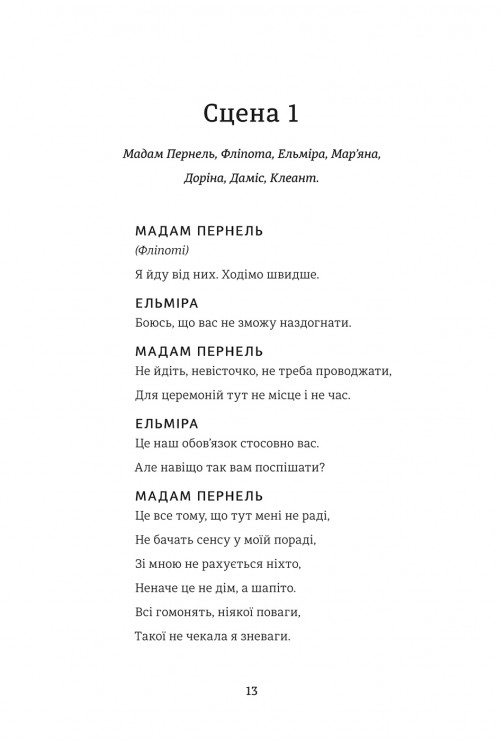 Сцена 1

Мадам Пернель, Фліпота, Ельміра, Мар'яна, Доріна, Даміс, Клеант.

МАДАМ ПЕРНЕЛЬ
(Фліпоті)
Я йду від них. Ходімо швидше.

ЕЛЬМІРА
Боюсь, що вас не зможу наздогнати.

МАДАМ ПЕРНЕЛЬ
Не йдіть, невісточко, не треба проводжати,
Для церемоній тут не місце і не час.

ЕЛЬМІРА
Це наш обов'язок стосовно вас.
Але навіщо так вам поспішати?

МАДАМ ПЕРНЕЛЬ
Це все тому, що тут мені не раді,
Не бачать сенсу у моїй пораді,
Зі мною не рахується ніхто,
Неначе це не дім, а шапіто.
Всі гомонять, ніякої поваги,
Такої не чекала я зневаги.

13